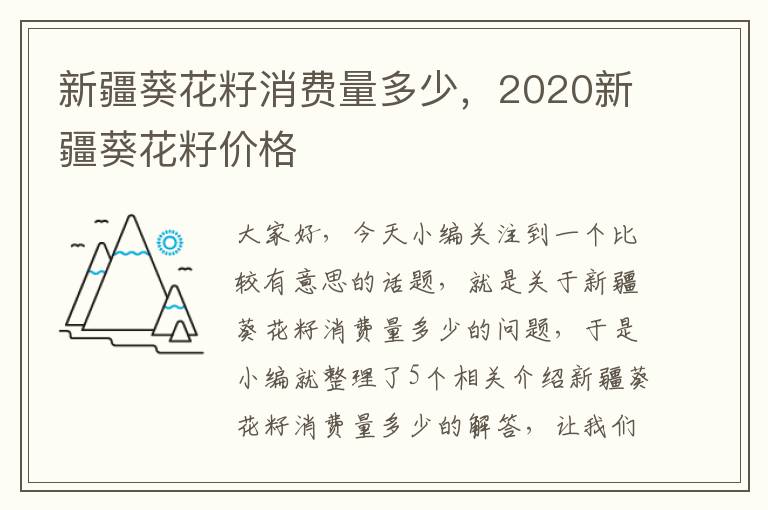 新疆葵花籽消费量多少，2020新疆葵花籽价格

大家好，今天小编关注到一个比较有意思的话题，就是关于新疆葵花籽消费量多少的问题，于是小编就整理了5个相关介绍新疆葵花籽消费量多少的解答，让我们